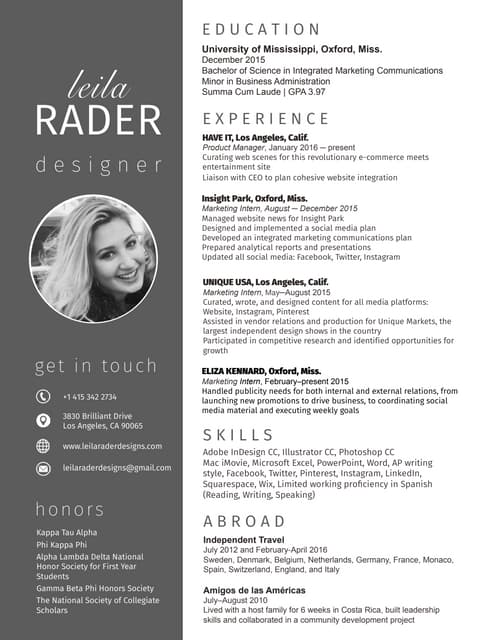 leila
RADER
designer

get in touch

+1 415 342 2734

3830 Brilliant Drive
Los Angeles, CA 90065

www.leilaraderdesigns.com

leilaraderdesigns@gmail.com

honors

Kappa Tau Alpha
Phi Kappa Phi
Alpha Lambda Delta National Honor Society for First Year Students
Gamma Beta Phi Honors Society
The National Society of Collegiate Scholars

EDUCATION

University of Mississippi, Oxford, Miss.
December 2015
Bachelor of Science in Integrated Marketing Communications
Minor in Business Administration
Summa Cum Laude | GPA 3.97

EXPERIENCE

HAVE IT, Los Angeles, Calif.
Product Manager, January 2016 — present
Curating web scenes for this revolutionary e-commerce meets entertainment site
Liaison with CEO to plan cohesive website integration

Insight Park, Oxford, Miss.
Marketing Intern, August — December 2015
Managed website news for Insight Park
Designed and implemented a social media plan
Developed an integrated marketing communications plan
Prepared analytical reports and presentations
Updated all social media: Facebook, Twitter, Instagram

UNIQUE USA, Los Angeles, Calif.
Marketing Intern, May—August 2015
Curated, wrote, and designed content for all media platforms: Website, Instagram, Pinterest
Assisted in vendor relations and production for Unique Markets, the largest independent design shows in the country
Participated in competitive research and identified opportunities for growth

ELIZA KENNARD, Oxford, Miss.
Marketing Intern, February–present 2015
Handled publicity needs for both internal and external relations, from launching new promotions to drive business, to coordinating social media material and executing weekly goals

SKILLS

Adobe InDesign CC, Illustrator CC, Photoshop CC
Mac iMovie, Microsoft Excel, PowerPoint, Word, AP writing style, Facebook, Twitter, Pinterest, Instagram, LinkedIn, Squarespace, Wix, Limited working proficiency in Spanish (Reading, Writing, Speaking)

ABROAD

Independent Travel
July 2012 and February-April 2016
Sweden, Denmark, Belgium, Netherlands, Germany, France, Monaco, Spain, Switzerland, England, and Italy

Amigos de las Américas
July–August 2010
Lived with a host family for 6 weeks in Costa Rica, built leadership skills and collaborated in a community development project